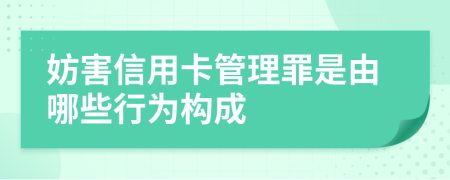 妨害信用卡管理罪是由哪些行为构成